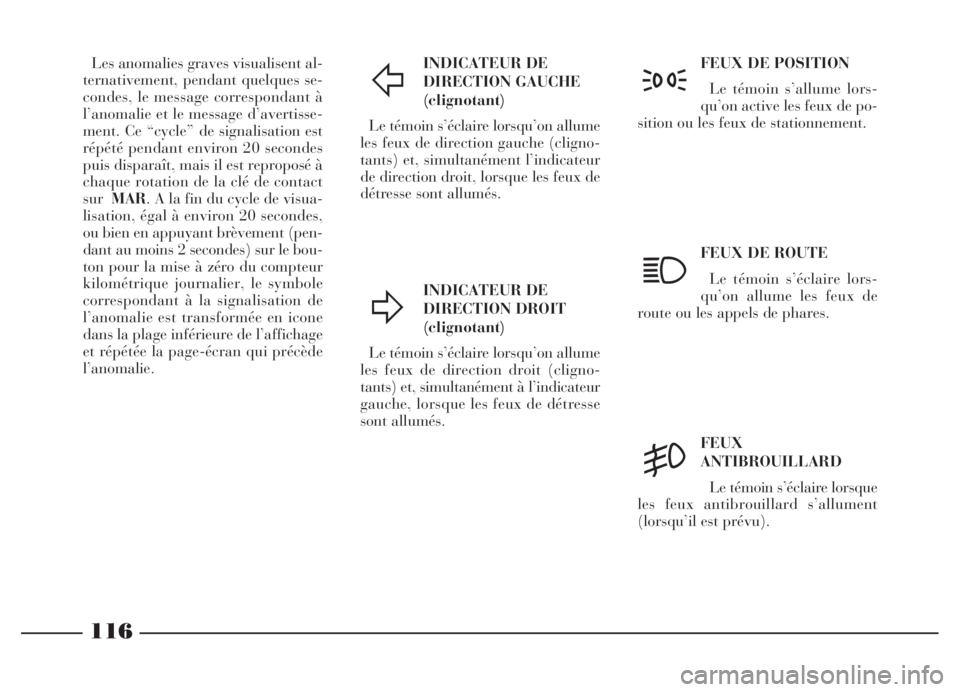 Les anomalies graves visualisent alternativement, pendant quelques secondes, le message correspondant à l'anomalie et le message d'avertissement. Ce "cycle" de signalisation est répété pendant environ 20 secondes puis disparaît, mais il est reproposé à chaque rotation de la clé de contact sur MAR. A la fin du cycle de visualisation, égal à environ 20 secondes, ou bien en appuyant brèvement (pendant au moins 2 secondes) sur le bouton pour la mise à zéro du compteur kilométrique journalier, le symbole correspondant à la signalisation de l'anomalie est transformée en icone dans la plage inférieure de l'affichage et répétée la page-écran qui précède l'anomalie.

INDICATEUR DE DIRECTION GAUCHE (clignotant)

Le témoin s'éclaire lorsqu'on allume les feux de direction gauche (clignotants) et, simultanément l'indicateur de direction droit, lorsque les feux de détresse sont allumés.

INDICATEUR DE DIRECTION DROIT (clignotant)

Le témoin s'éclaire lorsqu'on allume les feux de direction droit (clignotants) et, simultanément à l'indicateur gauche, lorsque les feux de détresse sont allumés.

FEUX DE POSITION

Le témoin s'allume lorsqu'on active les feux de position ou les feux de stationnement.

FEUX DE ROUTE

Le témoin s'éclaire lorsqu'on allume les feux de route ou les appels de phares.

FEUX ANTIBROUILLARD

Le témoin s'éclaire lorsque les feux antibrouillard s'allument (lorsqu'il est prévu).

116

carmanualsonline.info